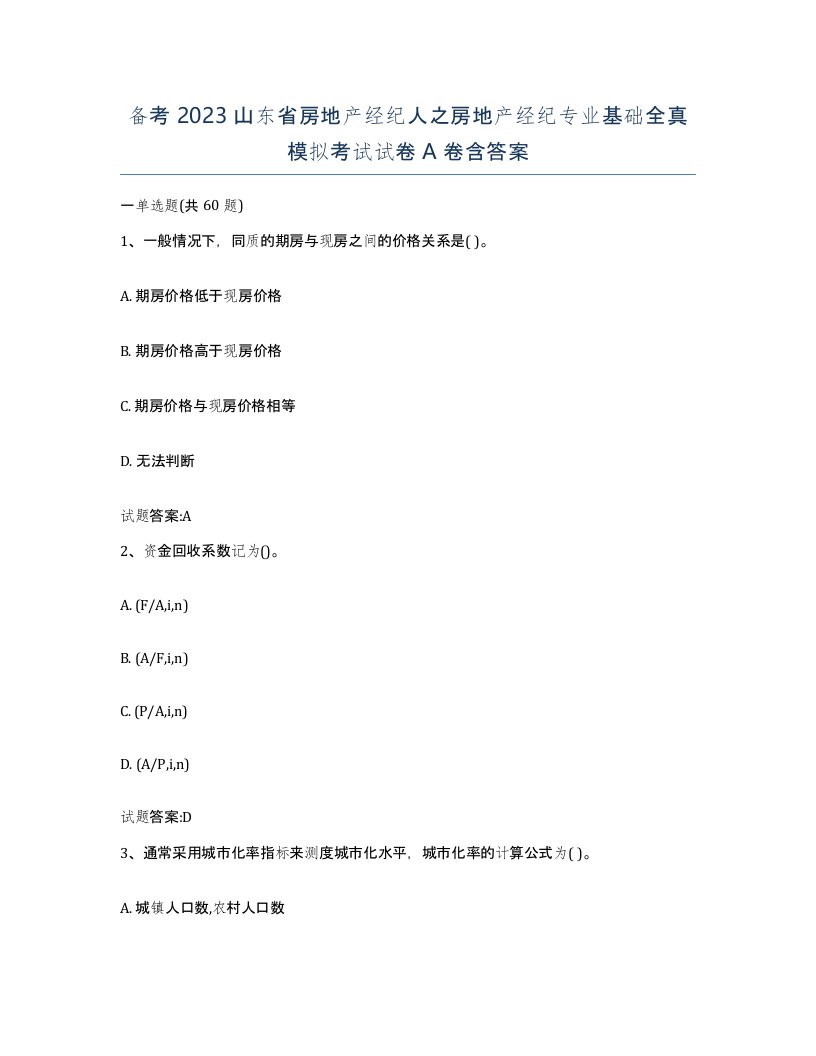 备考 2023 山东省房地产经纪人之房地产经纪专业基础全真模拟考试试卷 A 卷含答案

一单选题(共 60 题)

1、一般情况下，同质的期房与现房之间的价格关系是( )。

A. 期房价格低于现房价格

B. 期房价格高于现房价格

C. 期房价格与现房价格相等

D. 无法判断

试题答案:A

2、资金回收系数记为()。

A. (F/A,i,n)

B. (A/F,i,n)

C. (P/A,i,n)

D. (A/P,i,n)

试题答案:D

3、通常采用城市化率指标来测度城市化水平，城市化率的计算公式为( )。

A. 城镇人口数,农村人口数